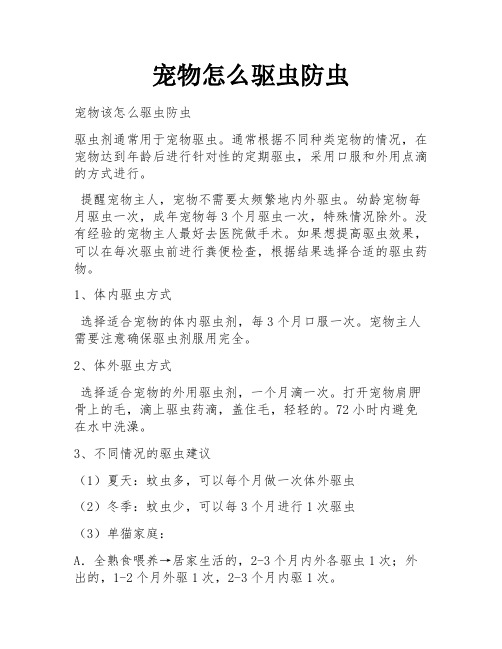 宠物怎么驱虫防虫

宠物该怎么驱虫防虫

驱虫剂通常用于宠物驱虫。通常根据不同种类宠物的情况，在宠物达到年龄后进行针对性的定期驱虫，采用口服和外用点滴的方式进行。

提醒宠物主人，宠物不需要太频繁地内外驱虫。幼龄宠物每月驱虫一次，成年宠物每3个月驱虫一次，特殊情况除外。没有经验的宠物主人最好去医院做手术。如果想提高驱虫效果，可以在每次驱虫前进行粪便检查，根据结果选择合适的驱虫药物。

1、体内驱虫方式

选择适合宠物的体内驱虫剂，每3个月口服一次。宠物主人需要注意确保驱虫剂服用完全。

2、体外驱虫方式

选择适合宠物的外用驱虫剂，一个月滴一次。打开宠物肩胛骨上的毛，滴上驱虫药滴，盖住毛，轻轻的。72小时内避免在水中洗澡。

3、不同情况的驱虫建议

（1）夏天：蚊虫多，可以每个月做一次体外驱虫

（2）冬季：蚊虫少，可以每3个月进行1次驱虫

（3）单猫家庭：

A. 全熟食喂养→居家生活的，2-3个月内外各驱虫1次；外出的，1-2个月外驱1次，2-3个月内驱1次。